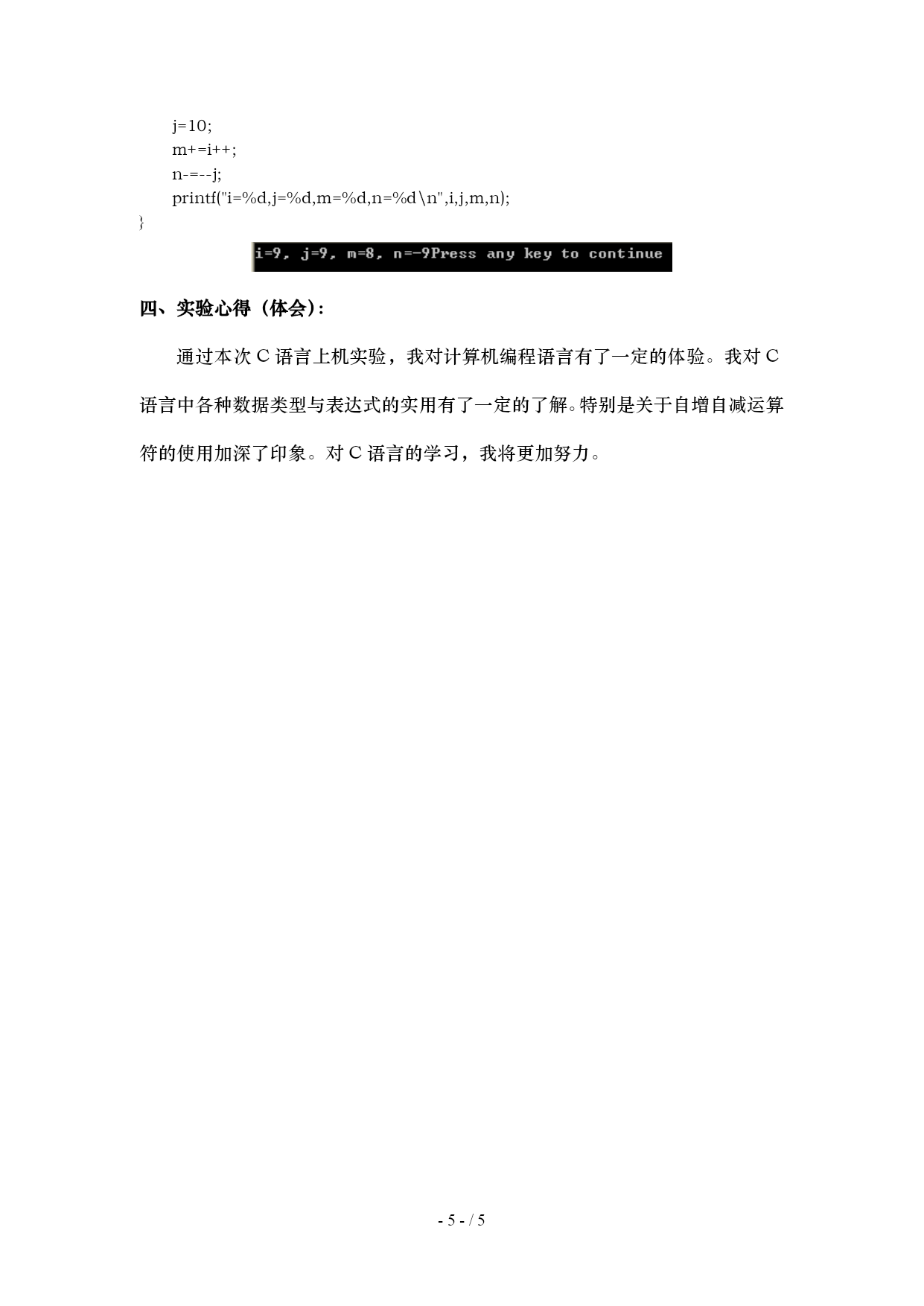 j=10;
m+=i++;
n-=--j;
printf("i=%d,j=%d,m=%d,n=%d\n",i,j,m,n);
}

i=9, j=9, m=8, n=-9Press any key to continue

四、实验心得（体会）：

通过本次 C 语言上机实验，我对计算机编程语言有了一定的体验。我对 C 语言中各种数据类型与表达式的实用有了一定的了解。特别是关于自增自减运算符的使用加深了印象。对 C 语言的学习，我将更加努力。

- 5 - / 5